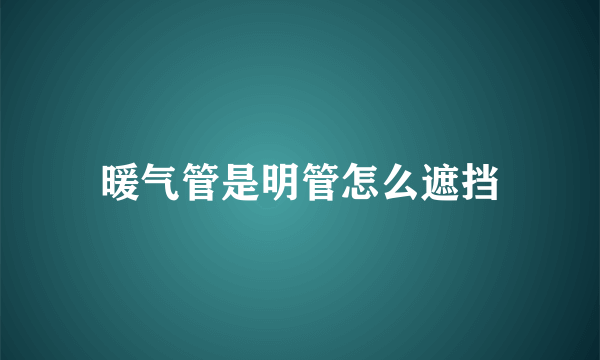 暖气管是明管怎么遮挡